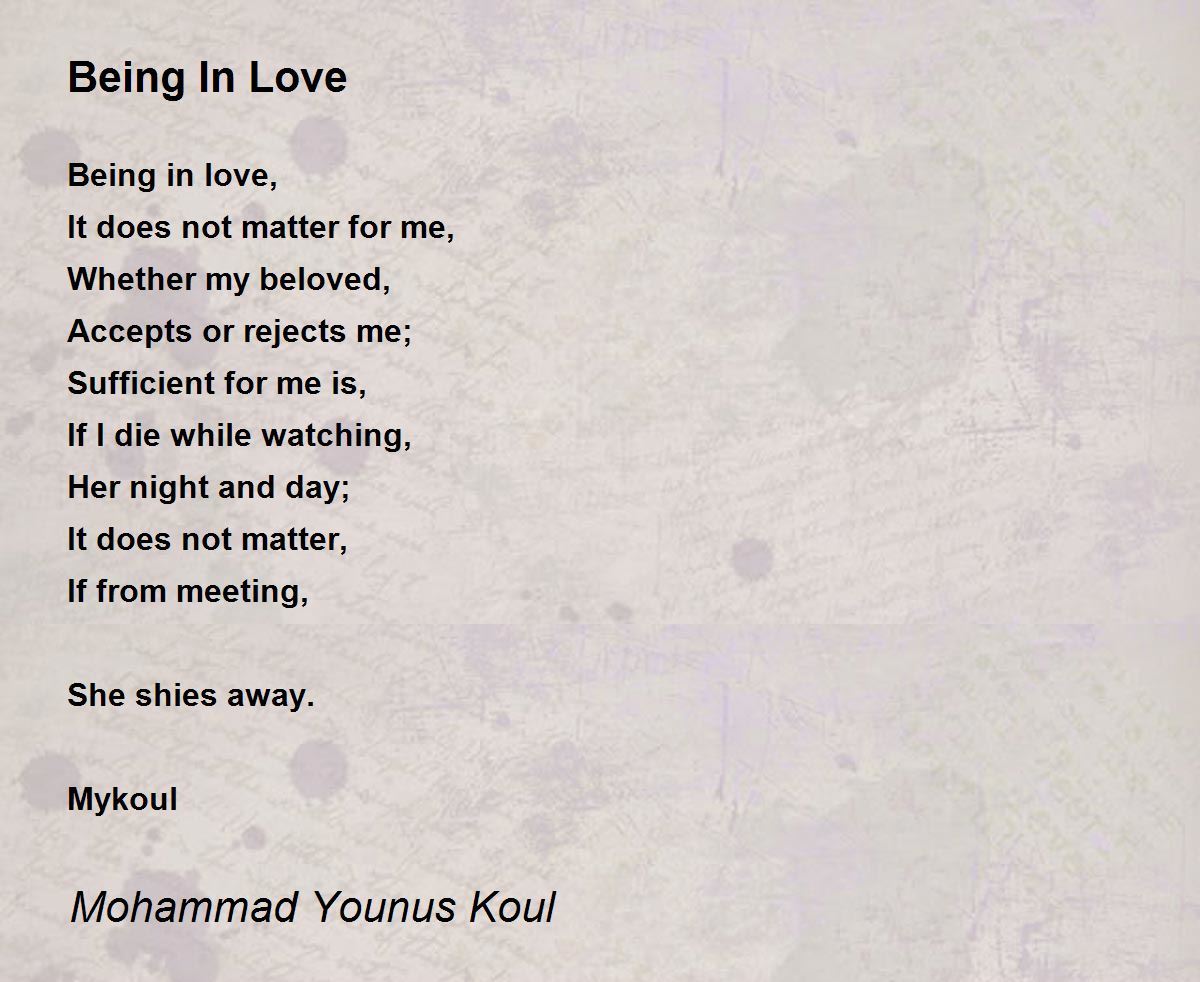 Being In Love

Being in love,
It does not matter for me,
Whether my beloved,
Accepts or rejects me;
Sufficient for me is,
If I die while watching,
Her night and day;
It does not matter,
If from meeting,

She shies away.

Mykoul

Mohammad Younus Koul